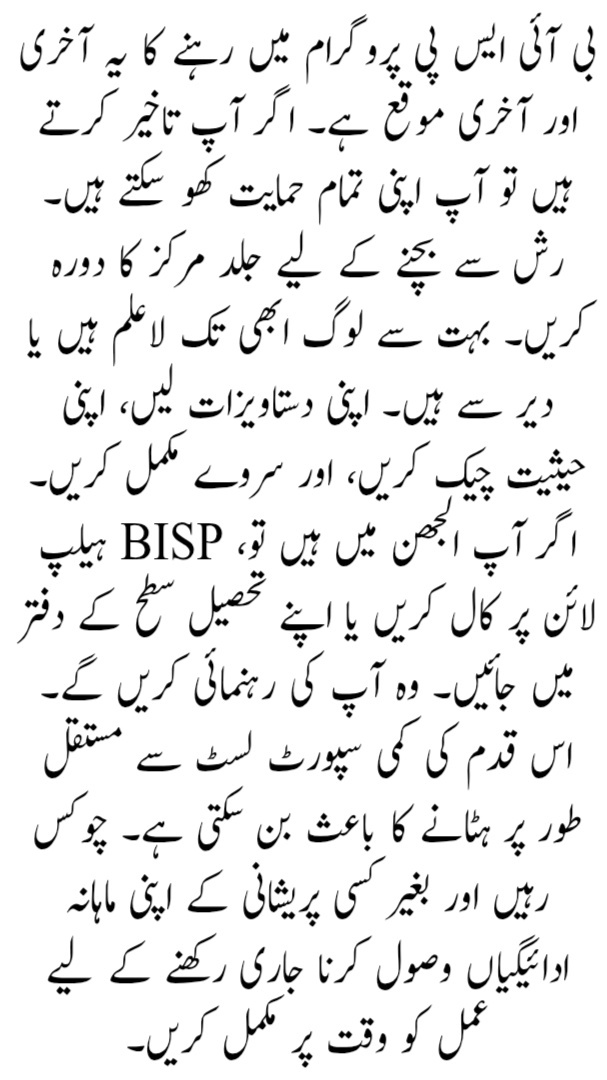 بی آئی ایس پی پروگرام میں رہنے کا یہ آخری اور آخری موقع ہے۔ اگر آپ تاخیر کرتے ہیں تو آپ اپنی تمام حمایت کھو سکتے ہیں۔ رش سے بچنے کے لیے جلد مرکز کا دورہ کریں۔ بہت سے لوگ ابھی تک لاعلم ہیں یا دیر سے ہیں۔ اپنی دستاویزات لیں، اپنی حیثیت چیک کریں، اور سروے مکمل کریں۔ اگر آپ الجھن میں ہیں تو، BISP ہیلپ لائن پر کال کریں یا اپنے تحصیل سطح کے دفتر میں جائیں۔ وہ آپ کی رہنمائی کریں گے۔ اس قدم کی کمی سپورٹ لسٹ سے مستقل طور پر ہٹانے کا باعث بن سکتی ہے۔ چوکس رہیں اور بغیر کسی پریشانی کے اپنی ماہانہ ادائیگیاں وصول کرنا جاری رکھنے کے لیے عمل کو وقت پر مکمل کریں۔